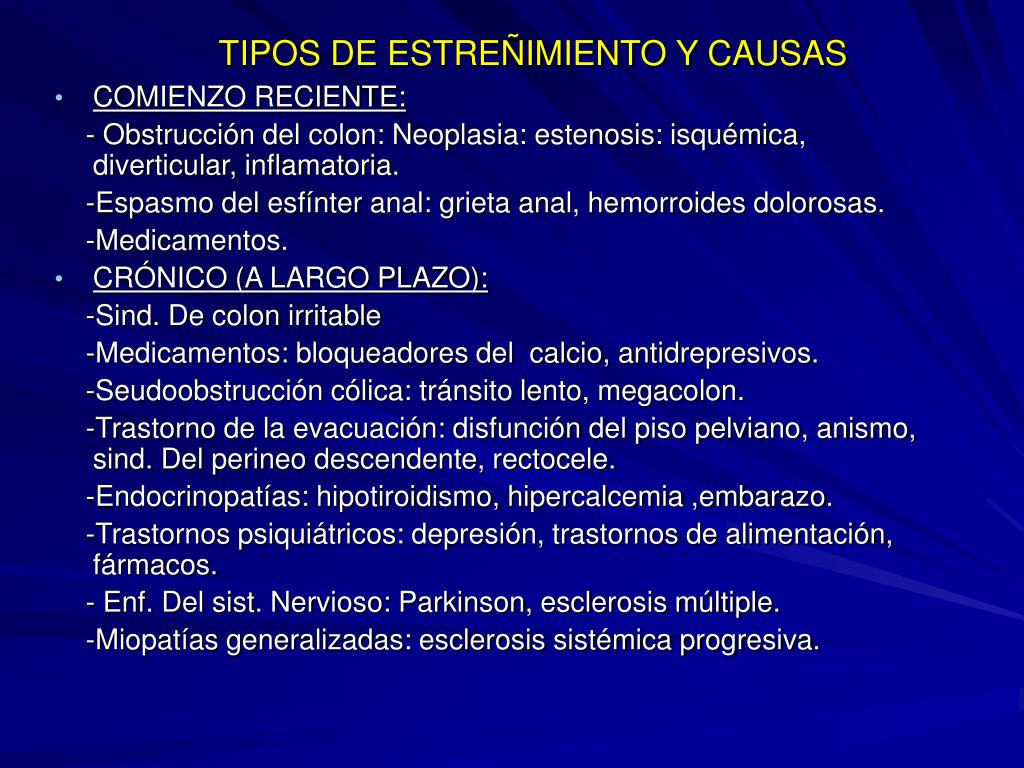 TIPOS DE ESTREÑIMIENTO Y CAUSAS

• COMIENZO RECIENTE:

- Obstrucción del colon: Neoplasia: estenosis: isquémica, diverticular, inflamatoria.

-Espasmo del esfínter anal: grieta anal, hemorroides dolorosas.

-Medicamentos.

• CRÓNICO (A LARGO PLAZO):

-Sind. De colon irritable

-Medicamentos: bloqueadores del calcio, antidrepresivos.

-Seudoobstrucción cólica: tránsito lento, megacolon.

-Trastorno de la evacuación: disfunción del piso pelviano, anismo, sind. Del perineo descendente, rectocele.

-Endocrinopatías: hipotiroidismo, hipercalcemia ,embarazo.

-Trastornos psiquiátricos: depresión, trastornos de alimentación, fármacos.

- Enf. Del sist. Nervioso: Parkinson, esclerosis múltiple.

-Miopatías generalizadas: esclerosis sistémica progresiva.